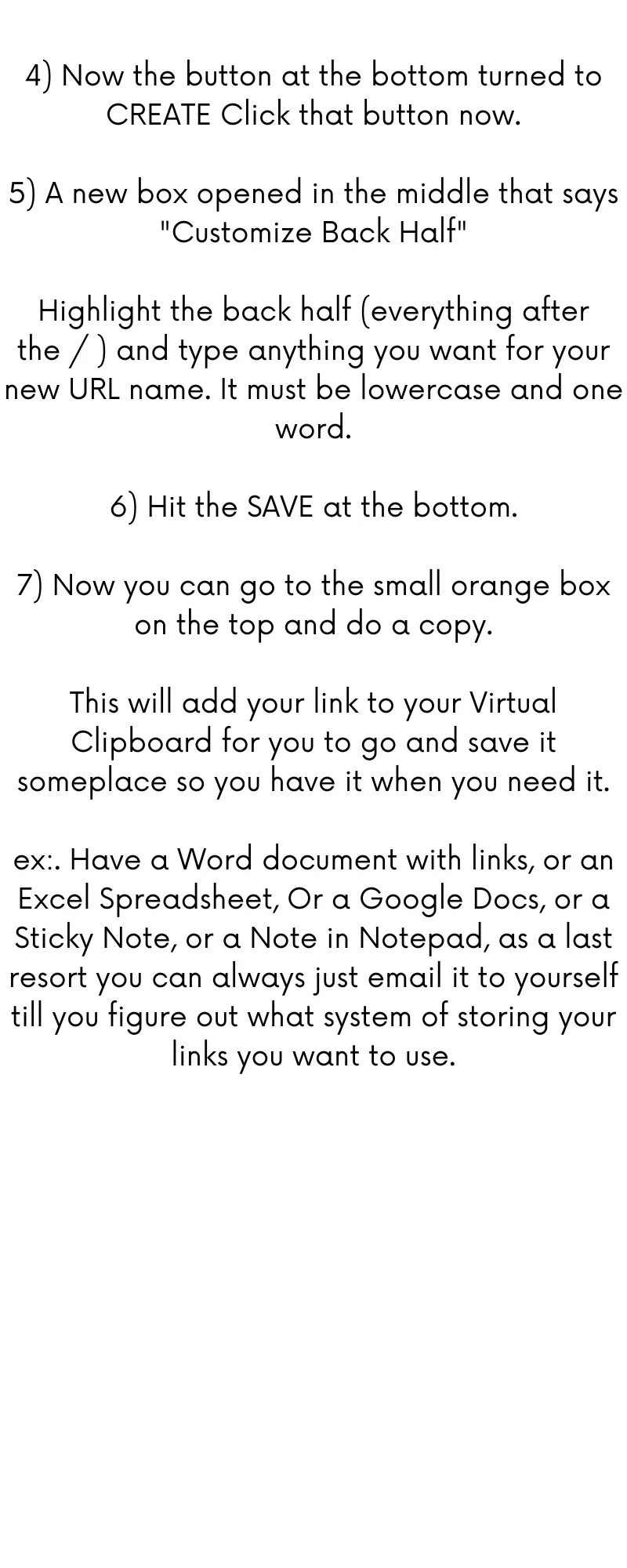 4) Now the button at the bottom turned to CREATE Click that button now.

5) A new box opened in the middle that says "Customize Back Half"

Highlight the back half (everything after the / ) and type anything you want for your new URL name. It must be lowercase and one word.

6) Hit the SAVE at the bottom.

7) Now you can go to the small orange box on the top and do a copy.

This will add your link to your Virtual Clipboard for you to go and save it someplace so you have it when you need it.

ex:. Have a Word document with links, or an Excel Spreadsheet, Or a Google Docs, or a Sticky Note, or a Note in Notepad, as a last resort you can always just email it to yourself till you figure out what system of storing your links you want to use.